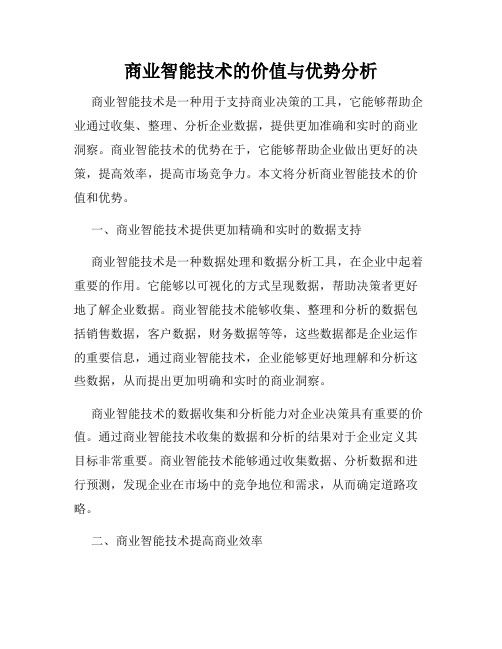 商业智能技术的价值与优势分析

商业智能技术是一种用于支持商业决策的工具，它能够帮助企业通过收集、整理、分析企业数据，提供更加准确和实时的商业洞察。商业智能技术的优势在于，它能够帮助企业做出更好的决策，提高效率，提高市场竞争力。本文将分析商业智能技术的价值和优势。

一、商业智能技术提供更加精确和实时的数据支持

商业智能技术是一种数据处理和数据分析工具，在企业中起着重要的作用。它能够以可视化的方式呈现数据，帮助决策者更好地了解企业数据。商业智能技术能够收集、整理和分析的数据包括销售数据，客户数据，财务数据等等，这些数据都是企业运作的重要信息，通过商业智能技术，企业能够更好地理解和分析这些数据，从而提出更加明确和实时的商业洞察。

商业智能技术的数据收集和分析能力对企业决策具有重要的价值。通过商业智能技术收集的数据和分析的结果对于企业定义其目标非常重要。商业智能技术能够通过收集数据、分析数据和进行预测，发现企业在市场中的竞争地位和需求，从而确定道路攻略。

二、商业智能技术提高商业效率